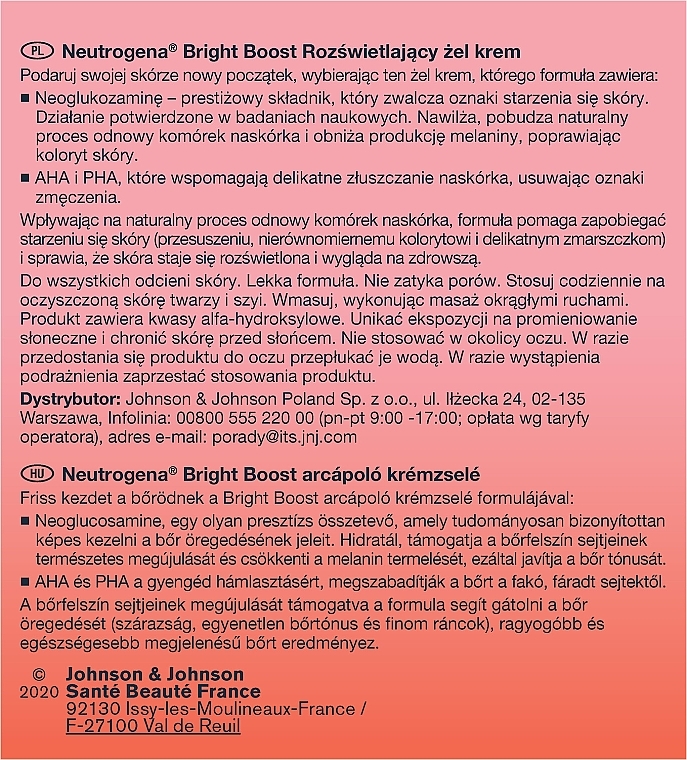 PL Neutrogena® Bright Boost Rozświetlający żel krem

Podaruj swojej skórze nowy początek, wybierając ten żel krem, którego formuła zawiera:

■ Neoglukozaminę – prestiżowy składnik, który zwalcza oznaki starzenia się skóry. Działanie potwierdzone w badaniach naukowych. Nawilża, pobudza naturalny proces odnowy komórek naskórka i obniża produkcję melaniny, poprawiając koloryt skóry.

■ AHA i PHA, które wspomagają delikatne złuszczanie naskórka, usuwając oznaki zmęczenia.

Wpływając na naturalny proces odnowy komórek naskórka, formuła pomaga zapobiegać starzeniu się skóry (przesuszeniu, nierównomiernemu kolorytowi i delikatnym zmarszczkom) i sprawia, że skóra staje się rozświetlona i wygląda na zdrowszą.

Do wszystkich odcieni skóry. Lekka formuła. Nie zatyka porów. Stosuj codziennie na oczyszczoną skórę twarzy i szyi. Wmasuj, wykonując masaż okrągłymi ruchami. Produkt zawiera kwasy alfa-hydroksylowe. Unikać ekspozycji na promieniowanie słoneczne i chronić skórę przed słońcem. Nie stosować w okolicy oczu. W razie przedostania się produktu do oczu przepłukać je wodą. W razie wystąpienia podrażnienia zaprzestać stosowania produktu.

Dystrybutor: Johnson & Johnson Poland Sp. z o.o., ul. Iłżecka 24, 02-135 Warszawa, Infolinia: 00800 555 220 00 (pn-pt 9:00 -17:00; opłata wg taryfy operatora), adres e-mail: porady@its.jnj.com

HU Neutrogena® Bright Boost arcápoló krémzselé

Friss kezdet a bőrödnek a Bright Boost arcápoló krémzselé formulájával:

■ Neoglucosamine, egy olyan presztízs összetevő, amely tudományosan bizonyítottan képes kezelni a bőr öregedésének jeleit. Hidratál, támogatja a bőrfelszín sejtjeinek természetes megújulását és csökkenti a melanin termelését, ezáltal javítja a bőr tónusát.

■ AHA és PHA a gyengéd hámlasztásért, megszabadítják a bőrt a fakó, fáradt sejtektől.

A bőrfelszín sejtjeinek megújulását támogatva a formula segít gátolni a bőr öregedését (szárazság, egyenetlen bőrtónus és finom ráncok), ragyogóbb és egészségesebb megjelenésű bőrt eredményez.

© 2020 Johnson & Johnson Santé Beauté France 92130 Issy-les-Moulineaux-France / F-27100 Val de Reuil